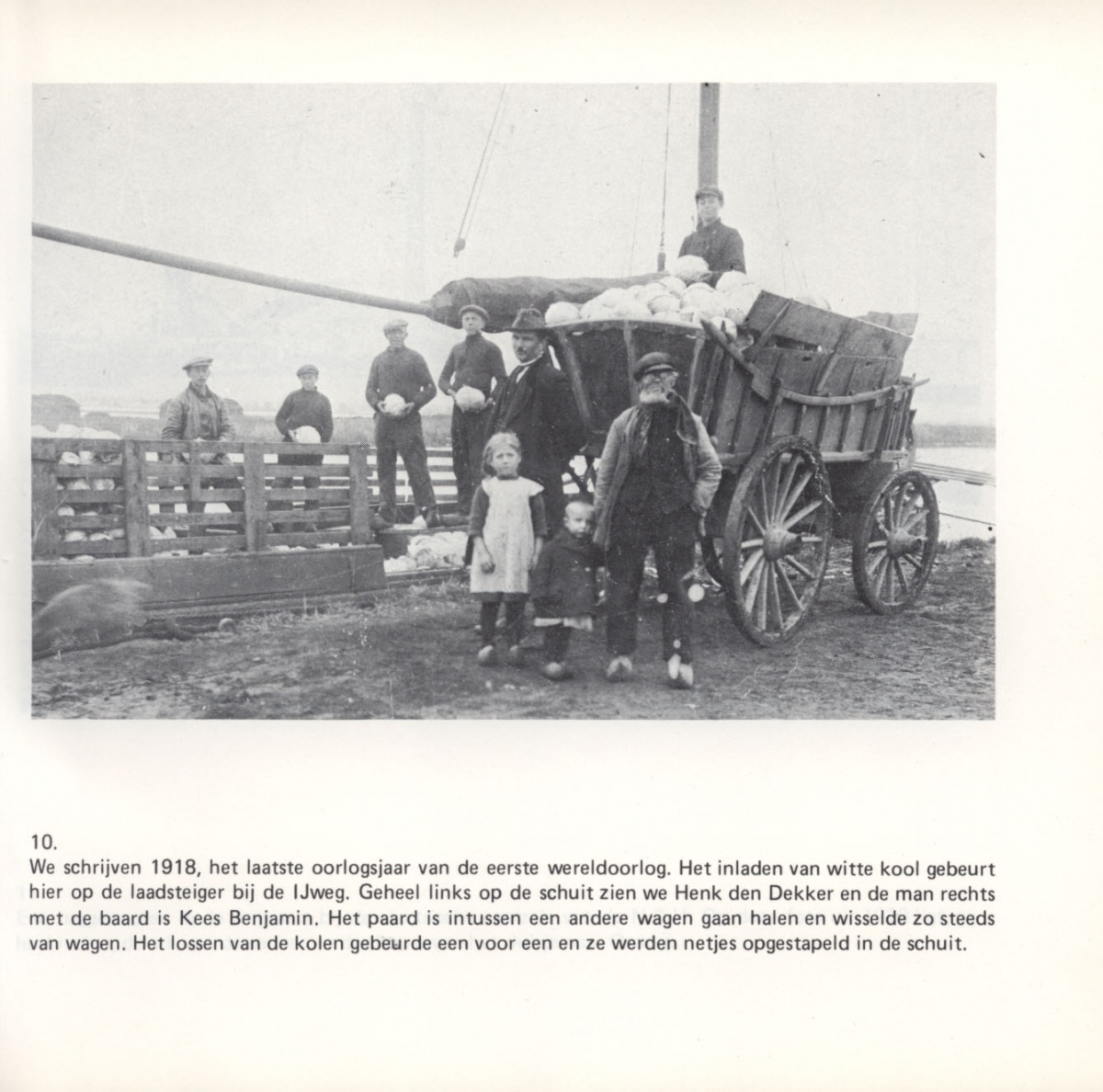 10.
We schrijven 1918, het laatste oorlogsjaar van de eerste wereldoorlog. Het inladen van witte kool gebeurt hier op de laadsteiger bij de IJweg. Geheel links op de schuit zien we Henk den Dekker en de man rechts met de baard is Kees Benjamin. Het paard is intussen een andere wagen gaan halen en wisselde zo steeds van wagen. Het lossen van de kolen gebeurde een voor een en ze werden netjes opgestapeld in de schuit.